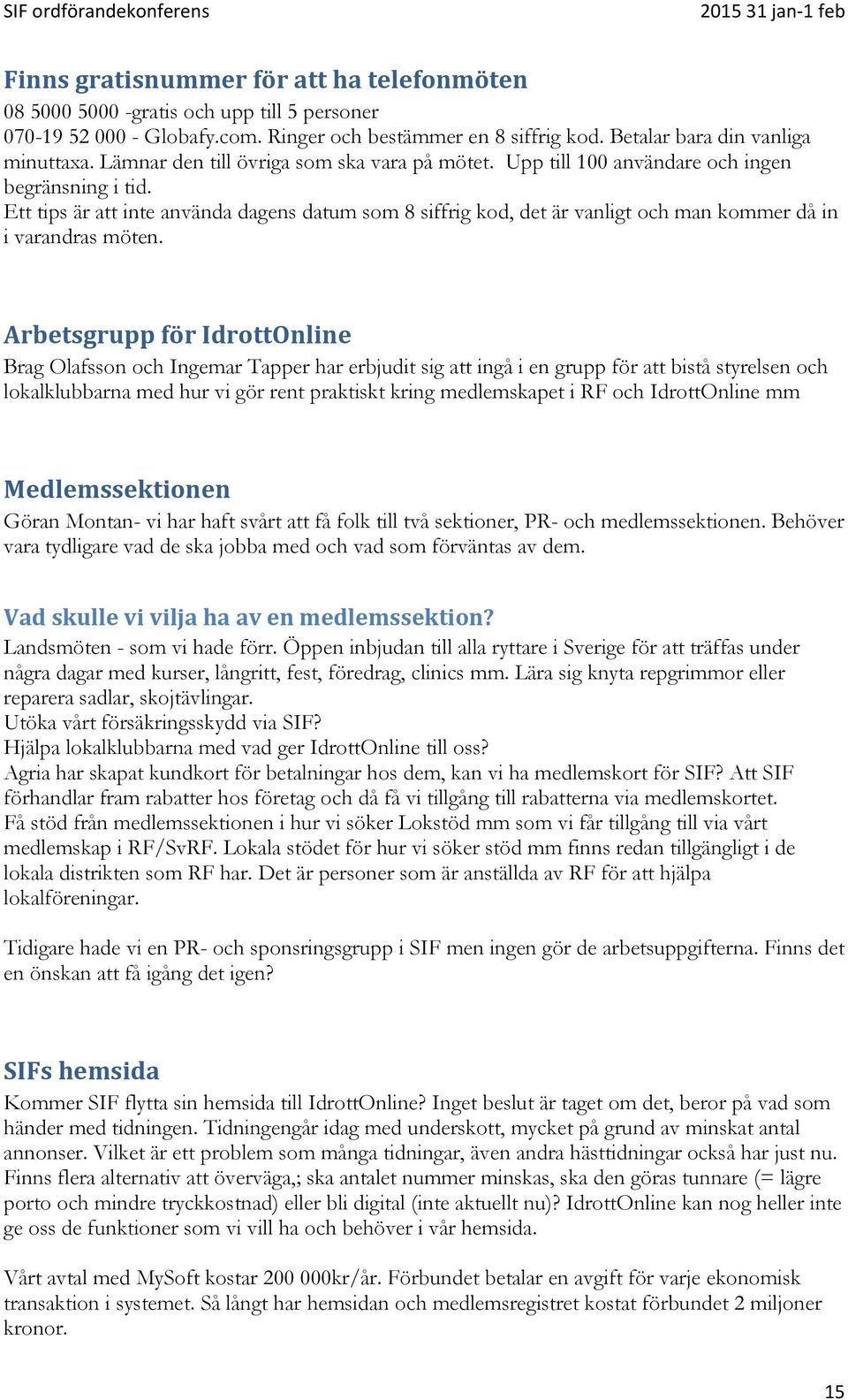 SIF ordförandekonferens 2015 31 jan-1 feb

Finns gratisnummer för att ha telefonmöten
08 5000 5000 -gratis och upp till 5 personer
070-19 52 000 - Globafy.com. Ringer och bestämmer en 8 siffrig kod. Betalar bara din vanliga minuttaxa. Lämnar den till övriga som ska vara på mötet. Upp till 100 användare och ingen begränsning i tid.
Ett tips är att inte använda dagens datum som 8 siffrig kod, det är vanligt och man kommer då in i varandras möten.

Arbetsgrupp för IdrottOnline
Brag Olafsson och Ingemar Tapper har erbjudit sig att ingå i en grupp för att bistå styrelsen och lokalklubbarna med hur vi gör rent praktiskt kring medlemskapet i RF och IdrottOnline mm

Medlemssektionen
Göran Montan- vi har haft svårt att få folk till två sektioner, PR- och medlemssektionen. Behöver vara tydligare vad de ska jobba med och vad som förväntas av dem.

Vad skulle vi vilja ha av en medlemssektion?
Landsmöten - som vi hade förr. Öppen inbjudan till alla ryttare i Sverige för att träffas under några dagar med kurser, långritt, fest, föredrag, clinics mm. Lära sig knyta repgrimmor eller reparera sadlar, skojtävlingar.
Utöka vårt försäkringsskydd via SIF?
Hjälpa lokalklubbarna med vad ger IdrottOnline till oss?
Agria har skapat kundkort för betalningar hos dem, kan vi ha medlemskort för SIF? Att SIF förhandlar fram rabatter hos företag och då få vi tillgång till rabatterna via medlemskortet.
Få stöd från medlemssektionen i hur vi söker Lokstöd mm som vi får tillgång till via vårt medlemskap i RF/SvRF. Lokala stödet för hur vi söker stöd mm finns redan tillgängligt i de lokala distrikten som RF har. Det är personer som är anställda av RF för att hjälpa lokalföreningar.

Tidigare hade vi en PR- och sponsringsgrupp i SIF men ingen gör de arbetsuppgifterna. Finns det en önskan att få igång det igen?

SIFs hemsida
Kommer SIF flytta sin hemsida till IdrottOnline? Inget beslut är taget om det, beror på vad som händer med tidningen. Tidningengår idag med underskott, mycket på grund av minskat antal annonser. Vilket är ett problem som många tidningar, även andra hästtidningar också har just nu. Finns flera alternativ att överväga,; ska antalet nummer minskas, ska den göras tunnare (= lägre porto och mindre tryckkostnad) eller bli digital (inte aktuellt nu)? IdrottOnline kan nog heller inte ge oss de funktioner som vi vill ha och behöver i vår hemsida.

Vårt avtal med MySoft kostar 200 000kr/år. Förbundet betalar en avgift för varje ekonomisk transaktion i systemet. Så långt har hemsidan och medlemsregistret kostat förbundet 2 miljoner kronor.

15